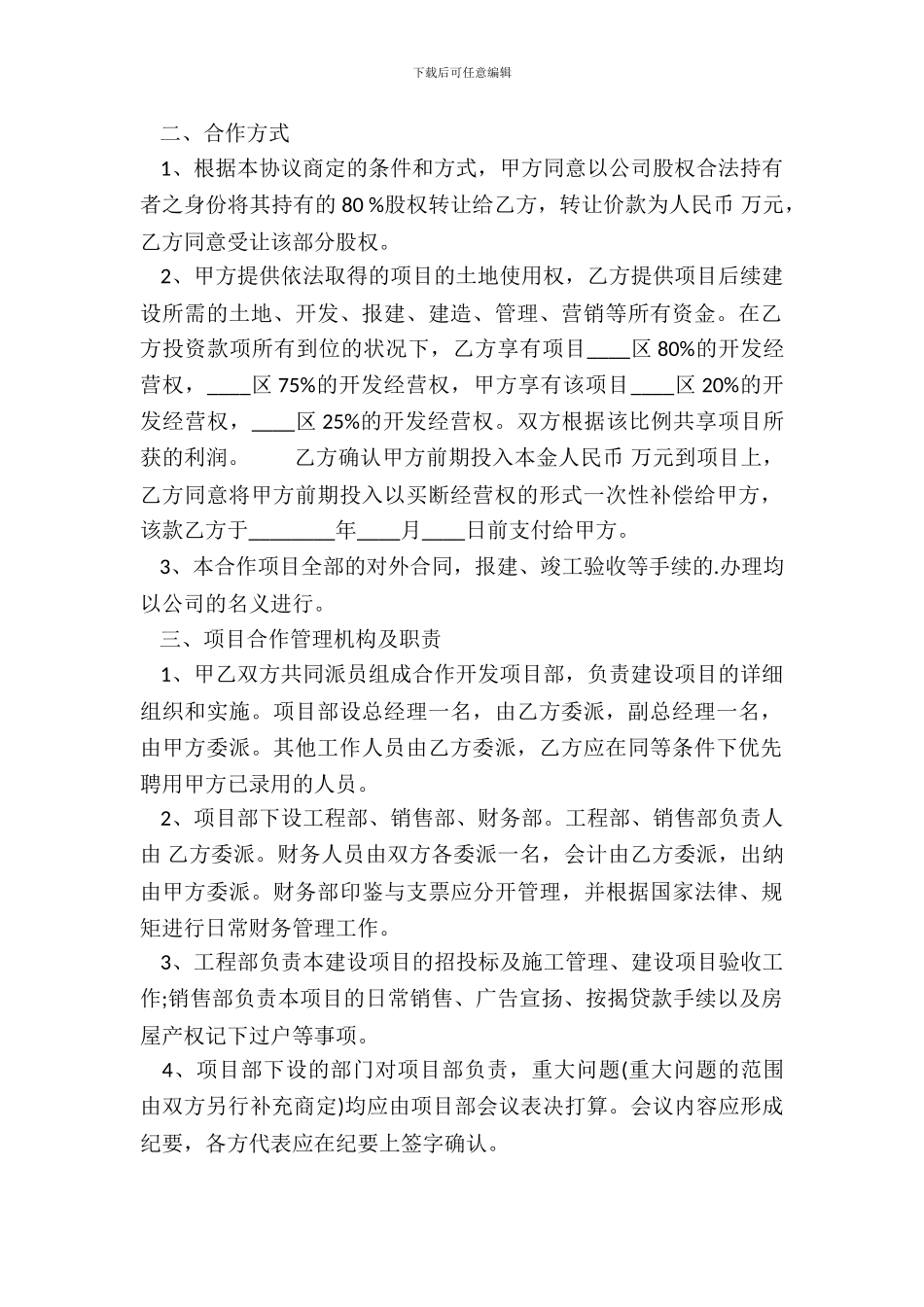 下载后可任意编辑

二、合作方式

1、根据本协议商定的条件和方式，甲方同意以公司股权合法持有者之身份将其持有的 80 %股权转让给乙方，转让价款为人民币 万元，乙方同意受让该部分股权。

2、甲方提供依法取得的项目的土地使用权，乙方提供项目后续建设所需的土地、开发、报建、建造、管理、营销等所有资金。在乙方投资款项所有到位的状况下，乙方享有项目____区 80%的开发经营权，____区 75%的开发经营权，甲方享有该项目____区 20%的开发经营权，____区 25%的开发经营权。双方根据该比例共享项目所获的利润。 乙方确认甲方前期投入本金人民币 万元到项目上，乙方同意将甲方前期投入以买断经营权的形式一次性补偿给甲方，该款乙方于________年____月____日前支付给甲方。

3、本合作项目全部的对外合同，报建、竣工验收等手续的.办理均以公司的名义进行。

三、项目合作管理机构及职责

1、甲乙双方共同派员组成合作开发项目部，负责建设项目的详细组织和实施。项目部设总经理一名，由乙方委派，副总经理一名，由甲方委派。其他工作人员由乙方委派，乙方应在同等条件下优先聘用甲方已录用的人员。

2、项目部下设工程部、销售部、财务部。工程部、销售部负责人由 乙方委派。财务人员由双方各委派一名，会计由乙方委派，出纳由甲方委派。财务部印鉴与支票应分开管理，并根据国家法律、规矩进行日常财务管理工作。

3、工程部负责本建设项目的招投标及施工管理、建设项目验收工作;销售部负责本项目的日常销售、广告宣扬、按揭贷款手续以及房屋产权记下过户等事项。

4、项目部下设的部门对项目部负责，重大问题(重大问题的范围由双方另行补充商定)均应由项目部会议表决打算。会议内容应形成纪要，各方代表应在纪要上签字确认。